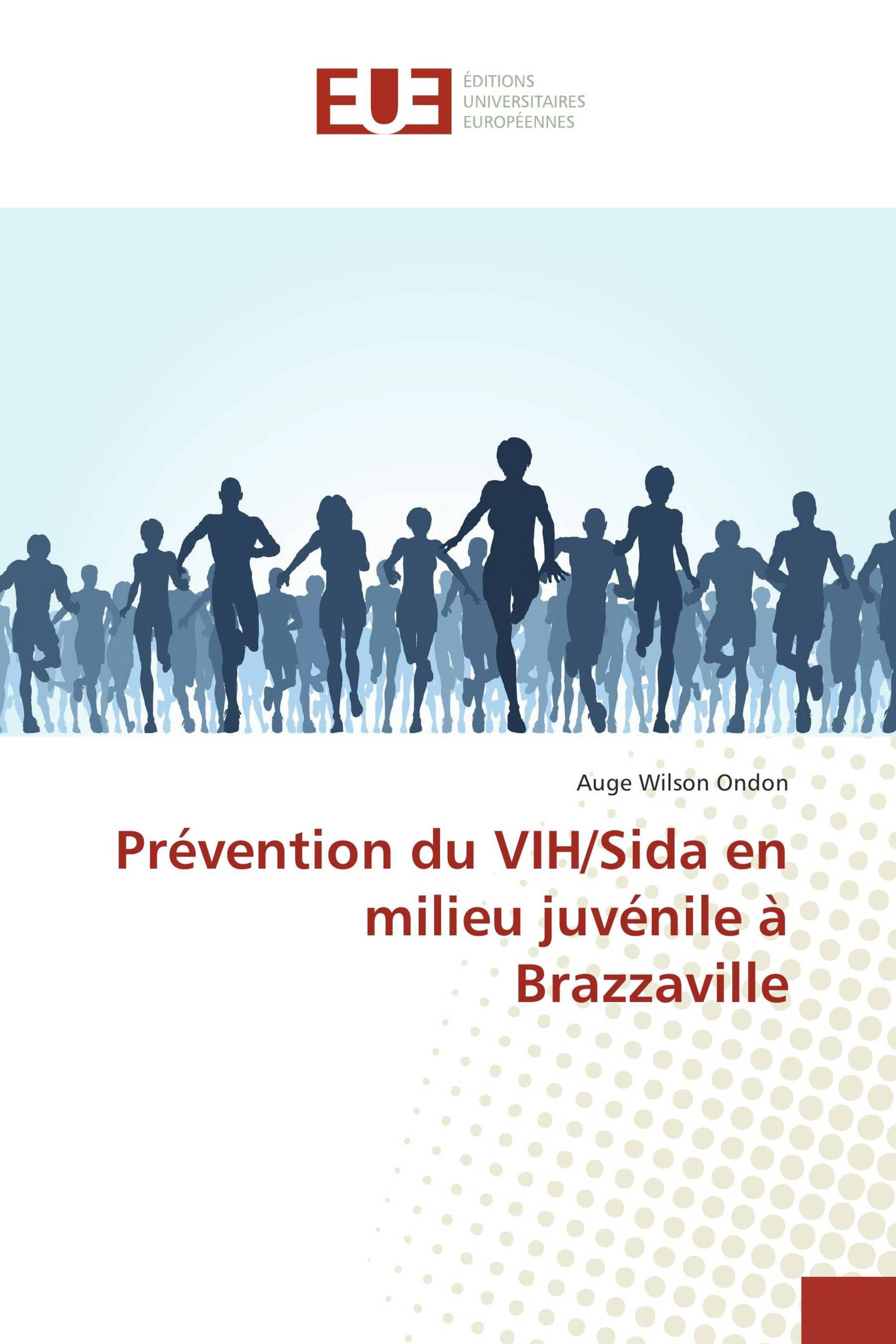 EUE

ÉDITIONS
UNIVERSITAIRES
EUROPÉENNES

Auge Wilson Ondon

Prévention du VIH/Sida en milieu juvénile à Brazzaville